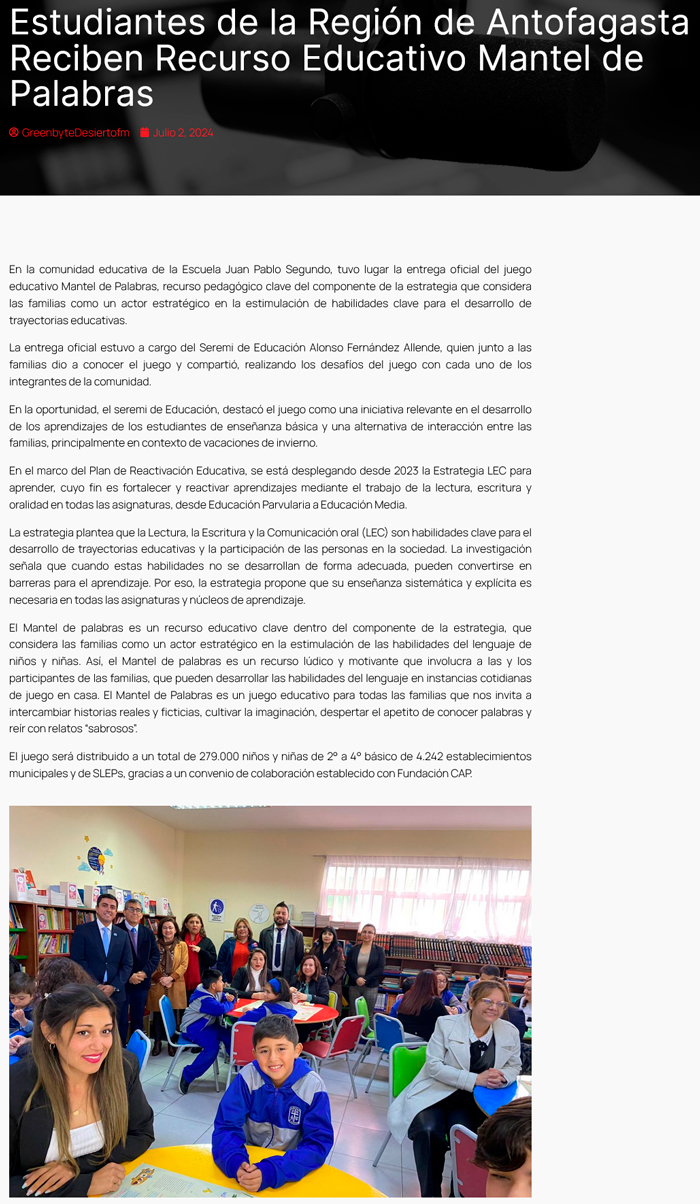 Estudiantes de la Región de Antofagasta Reciben Recurso Educativo Mantel de Palabras

GreenbyteDesiertofm Julio 2, 2024

En la comunidad educativa de la Escuela Juan Pablo Segundo, tuvo lugar la entrega oficial del juego educativo Mantel de Palabras, recurso pedagógico clave del componente de la estrategia que considera las familias como un actor estratégico en la estimulación de habilidades clave para el desarrollo de trayectorias educativas.

La entrega oficial estuvo a cargo del Seremi de Educación Alonso Fernández Allende, quien junto a las familias dio a conocer el juego y compartió, realizando los desafíos del juego con cada uno de los integrantes de la comunidad.

En la oportunidad, el seremi de Educación, destacó el juego como una iniciativa relevante en el desarrollo de los aprendizajes de los estudiantes de enseñanza básica y una alternativa de interacción entre las familias, principalmente en contexto de vacaciones de invierno.

En el marco del Plan de Reactivación Educativa, se está desplegando desde 2023 la Estrategia LEC para aprender, cuyo fin es fortalecer y reactivar aprendizajes mediante el trabajo de la lectura, escritura y oralidad en todas las asignaturas, desde Educación Parvularia a Educación Media.

La estrategia plantea que la Lectura, la Escritura y la Comunicación oral (LEC) son habilidades clave para el desarrollo de trayectorias educativas y la participación de las personas en la sociedad. La investigación señala que cuando estas habilidades no se desarrollan de forma adecuada, pueden convertirse en barreras para el aprendizaje. Por eso, la estrategia propone que su enseñanza sistemática y explícita es necesaria en todas las asignaturas y núcleos de aprendizaje.

El Mantel de palabras es un recurso educativo clave dentro del componente de la estrategia, que considera las familias como un actor estratégico en la estimulación de las habilidades del lenguaje de niños y niñas. Así, el Mantel de palabras es un recurso lúdico y motivante que involucra a las y los participantes de las familias, que pueden desarrollar las habilidades del lenguaje en instancias cotidianas de juego en casa. El Mantel de Palabras es un juego educativo para todas las familias que nos invita a intercambiar historias reales y ficticias, cultivar la imaginación, despertar el apetito de conocer palabras y reír con relatos "sabrosos".

El juego será distribuido a un total de 279.000 niños y niñas de 2° a 4° básico de 4.242 establecimientos municipales y de SLEPs, gracias a un convenio de colaboración establecido con Fundación CAP.